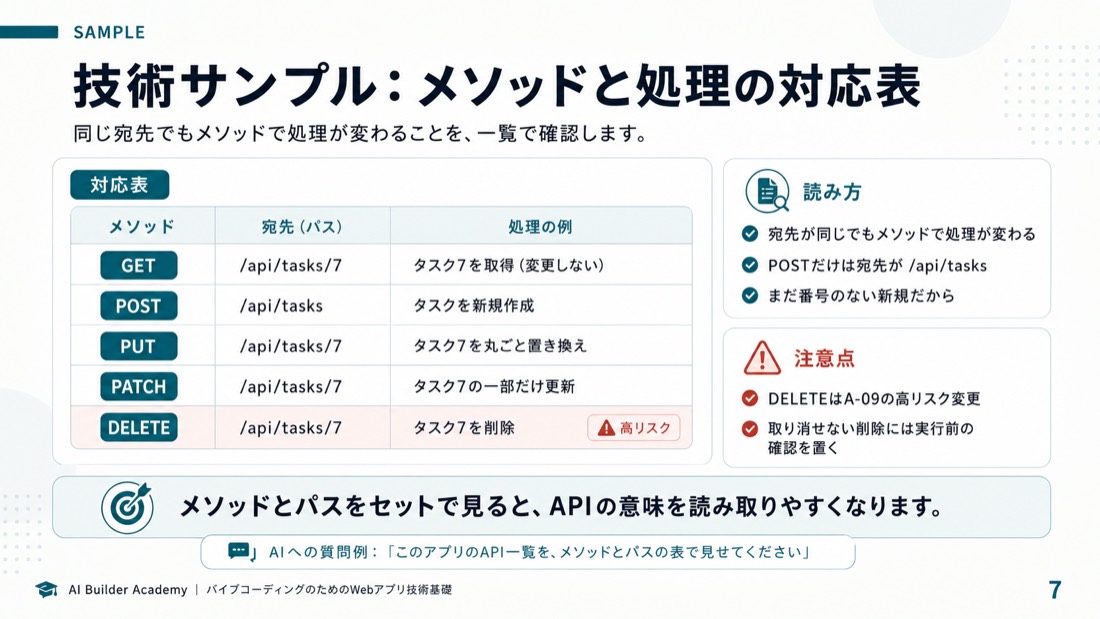 SAMPLE

技術サンプル：メソッドと処理の対応表

同じ宛先でもメソッドで処理が変わることを、一覧で確認します。

対応表

| メソッド | 宛先（パス） | 処理の例 |
|---|---|---|
| GET | /api/tasks/7 | タスク7を取得（変更しない） |
| POST | /api/tasks | タスクを新規作成 |
| PUT | /api/tasks/7 | タスク7を丸ごと置き換え |
| PATCH | /api/tasks/7 | タスク7の一部だけ更新 |
| DELETE | /api/tasks/7 | タスク7を削除 高リスク |

読み方

宛先が同じでもメソッドで処理が変わる

POSTだけは宛先が /api/tasks

まだ番号のない新規だから

注意点

DELETEはA-09の高リスク変更

取り消せない削除には実行前の確認を置く

メソッドとパスをセットで見ると、APIの意味を読み取りやすくなります。

AIへの質問例：「このアプリのAPI一覧を、メソッドとパスの表で見せてください」

AI Builder Academy ｜ バイブコーディングのためのWebアプリ技術基礎

7